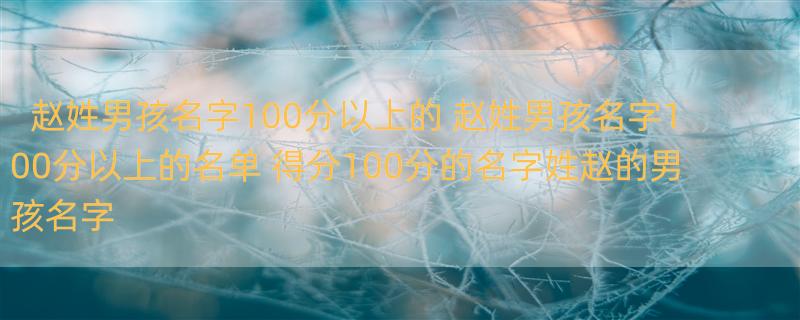 赵姓男孩名字100分以上的 赵姓男孩名字100分以上的名单 得分100分的名字姓赵的男孩名字